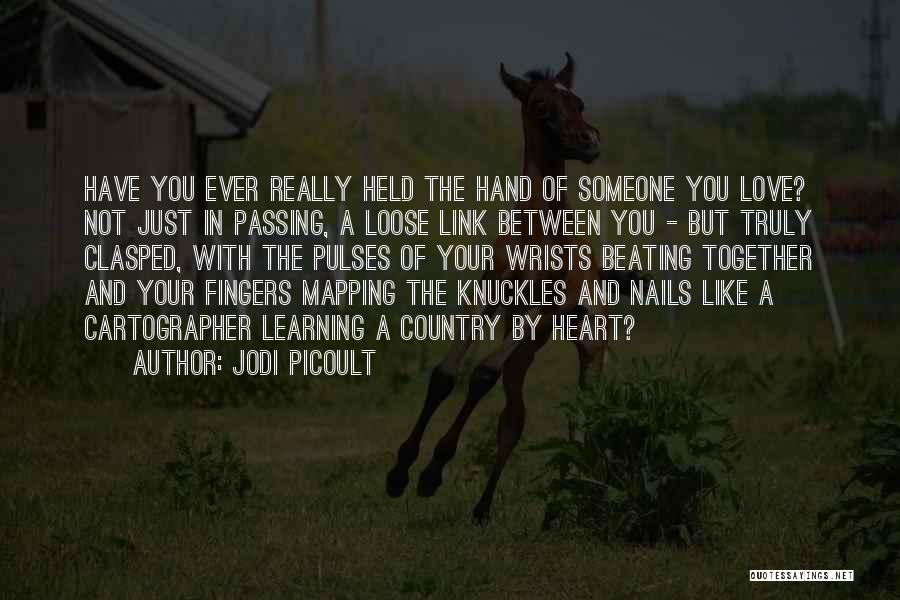 HAVE YOU EVER REALLY HELD THE HAND OF SOMEONE YOU LOVE? NOT JUST IN PASSING, A LOOSE LINK BETWEEN YOU - BUT TRULY CLASPED, WITH THE PULSES OF YOUR WRISTS BEATING TOGETHER AND YOUR FINGERS MAPPING THE KNUCKLES AND NAILS LIKE A CARTOGRAPHER LEARNING A COUNTRY BY HEART?

AUTHOR: JODI PICOULT

QUOTESSAYINGS.NET